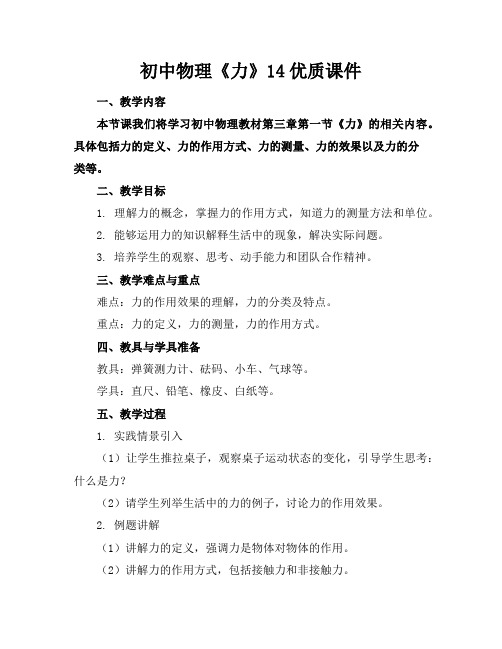 初中物理《力》14 优质课件

一、教学内容

本节课我们将学习初中物理教材第三章第一节《力》的相关内容。具体包括力的定义、力的作用方式、力的测量、力的效果以及力的分类等。

二、教学目标

1. 理解力的概念，掌握力的作用方式，知道力的测量方法和单位。

2. 能够运用力的知识解释生活中的现象，解决实际问题。

3. 培养学生的观察、思考、动手能力和团队合作精神。

三、教学难点与重点

难点：力的作用效果的理解，力的分类及特点。

重点：力的定义，力的测量，力的作用方式。

四、教具与学具准备

教具：弹簧测力计、砝码、小车、气球等。

学具：直尺、铅笔、橡皮、白纸等。

五、教学过程

1. 实践情景引入

（1）让学生推拉桌子，观察桌子运动状态的变化，引导学生思考：什么是力?

（2）请学生列举生活中的力的例子，讨论力的作用效果。

2. 例题讲解

（1）讲解力的定义，强调力是物体对物体的作用。

（2）讲解力的作用方式，包括接触力和非接触力。